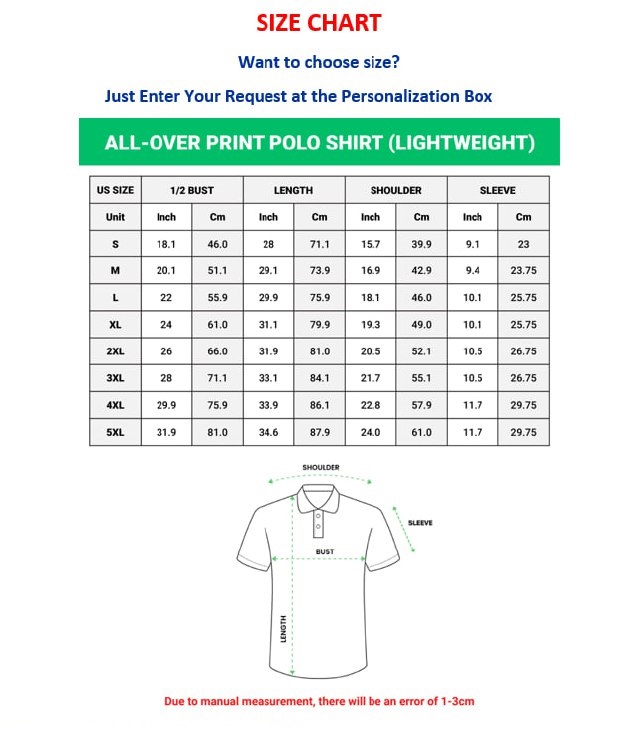 SIZE CHART

Want to choose size?

Just Enter Your Request at the Personalization Box

ALL-OVER PRINT POLO SHIRT (LIGHTWEIGHT)

| US SIZE | 1/2 BUST | | LENGTH | | SHOULDER | | SLEEVE | |
|---|---|---|---|---|---|---|---|---|
| Unit | Inch | Cm | Inch | Cm | Inch | Cm | Inch | Cm |
| S | 18.1 | 46.0 | 28 | 71.1 | 15.7 | 39.9 | 9.1 | 23 |
| M | 20.1 | 51.1 | 29.1 | 73.9 | 16.9 | 42.9 | 9.4 | 23.75 |
| L | 22 | 55.9 | 29.9 | 75.9 | 18.1 | 46.0 | 10.1 | 25.75 |
| XL | 24 | 61.0 | 31.1 | 79.9 | 19.3 | 49.0 | 10.1 | 25.75 |
| 2XL | 26 | 66.0 | 31.9 | 81.0 | 20.5 | 52.1 | 10.5 | 26.75 |
| 3XL | 28 | 71.1 | 33.1 | 84.1 | 21.7 | 55.1 | 10.5 | 26.75 |
| 4XL | 29.9 | 75.9 | 33.9 | 86.1 | 22.8 | 57.9 | 11.7 | 29.75 |
| 5XL | 31.9 | 81.0 | 34.6 | 87.9 | 24.0 | 61.0 | 11.7 | 29.75 |

SHOULDER

SLEEVE

BUST

LENGTH

Due to manual measurement, there will be an error of 1-3cm